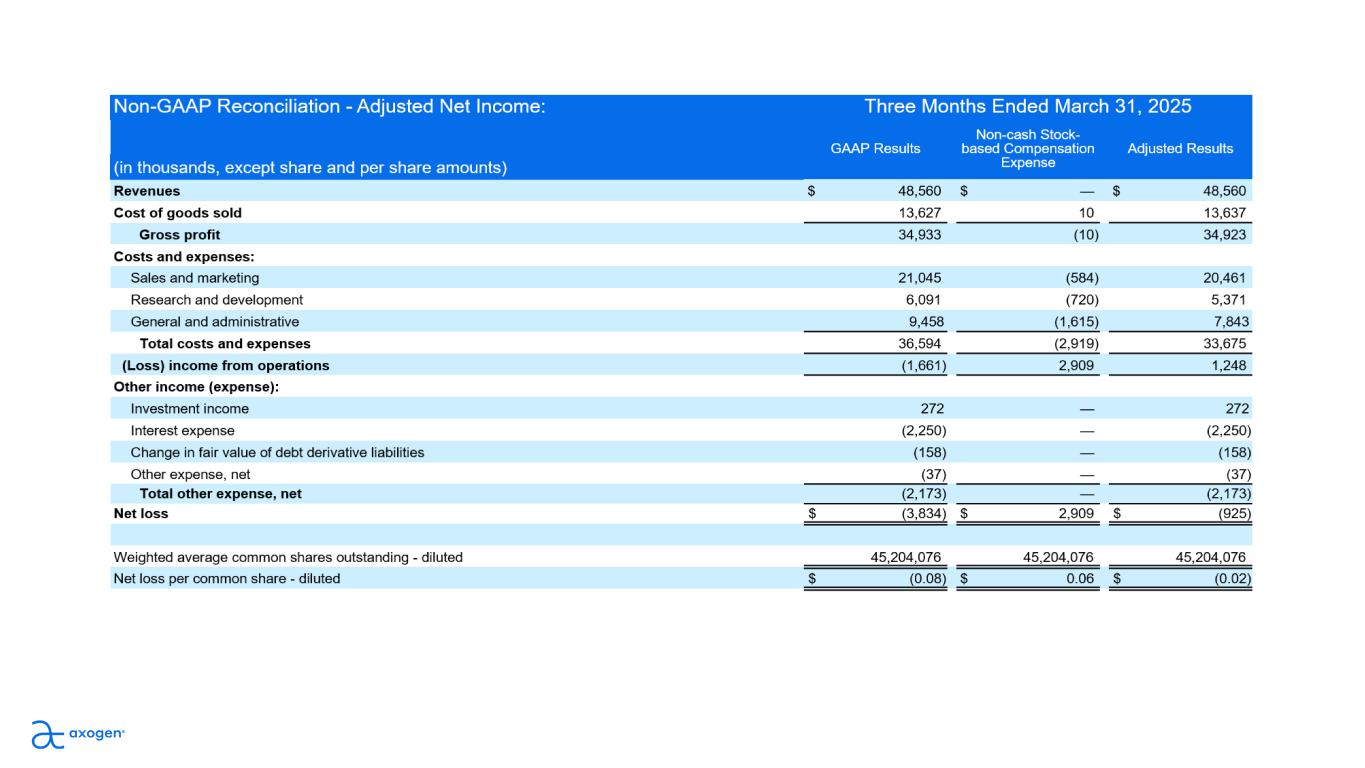 | Non-GAAP Reconciliation - Adjusted Net Income: | Three Months Ended March 31, 2025 | | |
|---|---|---|---|
| (in thousands, except share and per share amounts) | GAAP Results | Non-cash Stock-based Compensation Expense | Adjusted Results |
| Revenues | $ 48,560 | $ — | $ 48,560 |
| Cost of goods sold | 13,627 | 10 | 13,637 |
| Gross profit | 34,933 | (10) | 34,923 |
| Costs and expenses: | | | |
| Sales and marketing | 21,045 | (584) | 20,461 |
| Research and development | 6,091 | (720) | 5,371 |
| General and administrative | 9,458 | (1,615) | 7,843 |
| Total costs and expenses | 36,594 | (2,919) | 33,675 |
| (Loss) income from operations | (1,661) | 2,909 | 1,248 |
| Other income (expense): | | | |
| Investment income | 272 | — | 272 |
| Interest expense | (2,250) | — | (2,250) |
| Change in fair value of debt derivative liabilities | (158) | — | (158) |
| Other expense, net | (37) | — | (37) |
| Total other expense, net | (2,173) | — | (2,173) |
| Net loss | $ (3,834) | $ 2,909 | $ (925) |
| | | | |
| Weighted average common shares outstanding - diluted | 45,204,076 | 45,204,076 | 45,204,076 |
| Net loss per common share - diluted | $ (0.08) | $ 0.06 | $ (0.02) |

axogen